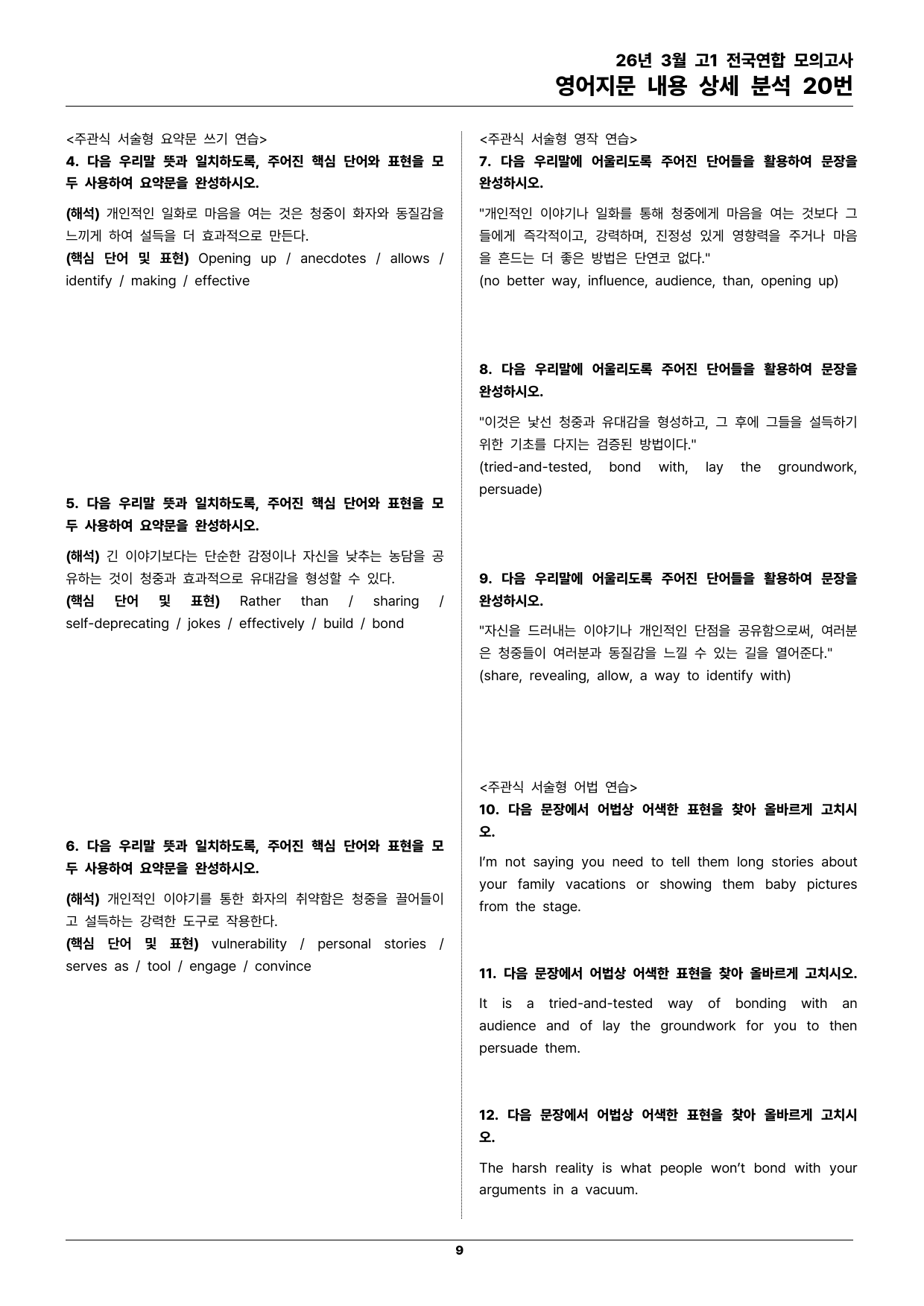 26년 3월 고1 전국연합 모의고사
영어지문 내용 상세 분석 20번

<주관식 서술형 요약문 쓰기 연습>
4. 다음 우리말 뜻과 일치하도록, 주어진 핵심 단어와 표현을 모두 사용하여 요약문을 완성하시오.

(해석) 개인적인 일화로 마음을 여는 것은 청중이 화자와 동질감을 느끼게 하여 설득을 더 효과적으로 만든다.
(핵심 단어 및 표현) Opening up / anecdotes / allows / identify / making / effective

5. 다음 우리말 뜻과 일치하도록, 주어진 핵심 단어와 표현을 모두 사용하여 요약문을 완성하시오.

(해석) 긴 이야기보다는 단순한 감정이나 자신을 낮추는 농담을 공유하는 것이 청중과 효과적으로 유대감을 형성할 수 있다.
(핵심 단어 및 표현) Rather than / sharing / self-deprecating / jokes / effectively / build / bond

6. 다음 우리말 뜻과 일치하도록, 주어진 핵심 단어와 표현을 모두 사용하여 요약문을 완성하시오.

(해석) 개인적인 이야기를 통한 화자의 취약함은 청중을 끌어들이고 설득하는 강력한 도구로 작용한다.
(핵심 단어 및 표현) vulnerability / personal stories / serves as / tool / engage / convince

<주관식 서술형 영작 연습>
7. 다음 우리말에 어울리도록 주어진 단어들을 활용하여 문장을 완성하시오.

"개인적인 이야기나 일화를 통해 청중에게 마음을 여는 것보다 그들에게 즉각적이고, 강력하며, 진정성 있게 영향력을 주거나 마음을 흔드는 더 좋은 방법은 단연코 없다."
(no better way, influence, audience, than, opening up)

8. 다음 우리말에 어울리도록 주어진 단어들을 활용하여 문장을 완성하시오.

"이것은 낯선 청중과 유대감을 형성하고, 그 후에 그들을 설득하기 위한 기초를 다지는 검증된 방법이다."
(tried-and-tested, bond with, lay the groundwork, persuade)

9. 다음 우리말에 어울리도록 주어진 단어들을 활용하여 문장을 완성하시오.

"자신을 드러내는 이야기나 개인적인 단점을 공유함으로써, 여러분은 청중들이 여러분과 동질감을 느낄 수 있는 길을 열어준다."
(share, revealing, allow, a way to identify with)

<주관식 서술형 어법 연습>
10. 다음 문장에서 어법상 어색한 표현을 찾아 올바르게 고치시오.

I'm not saying you need to tell them long stories about your family vacations or showing them baby pictures from the stage.

11. 다음 문장에서 어법상 어색한 표현을 찾아 올바르게 고치시오.

It is a tried-and-tested way of bonding with an audience and of lay the groundwork for you to then persuade them.

12. 다음 문장에서 어법상 어색한 표현을 찾아 올바르게 고치시오.

The harsh reality is what people won't bond with your arguments in a vacuum.

9